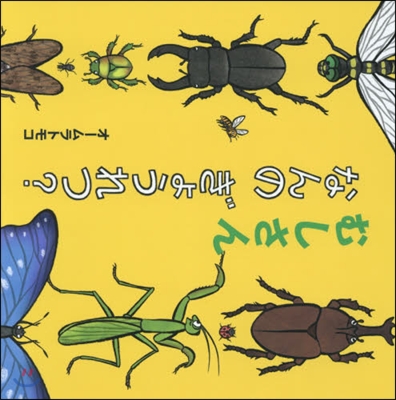 むしさん
なんの ぎょうれつ?

オームラトモコ